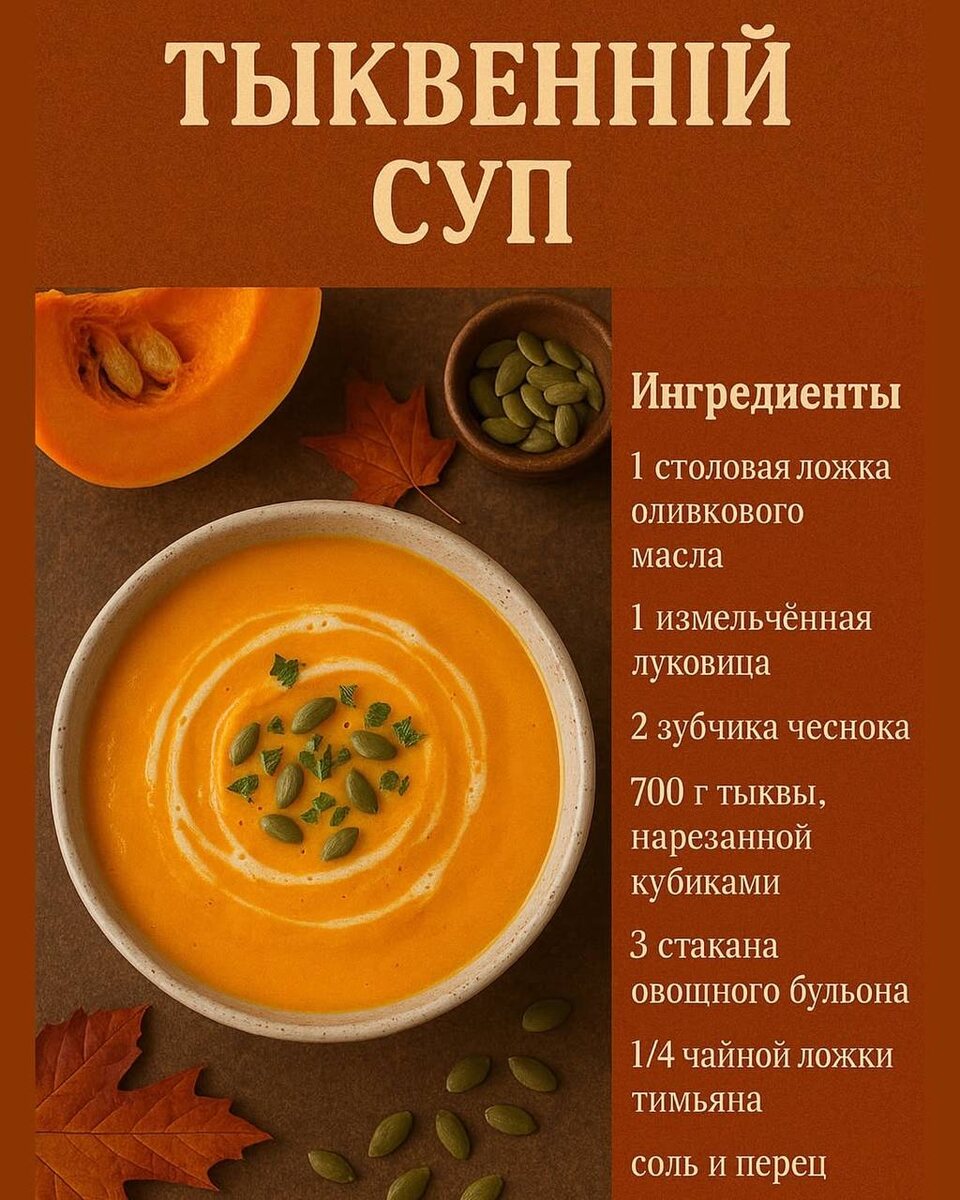 ТЫКВЕННІЙ СУП

Ингредиенты

1 столовая ложка оливкового масла

1 измельчённая луковица

2 зубчика чеснока

700 г тыквы, нарезанной кубиками

3 стакана овощного бульона

1/4 чайной ложки тимьяна

соль и перец